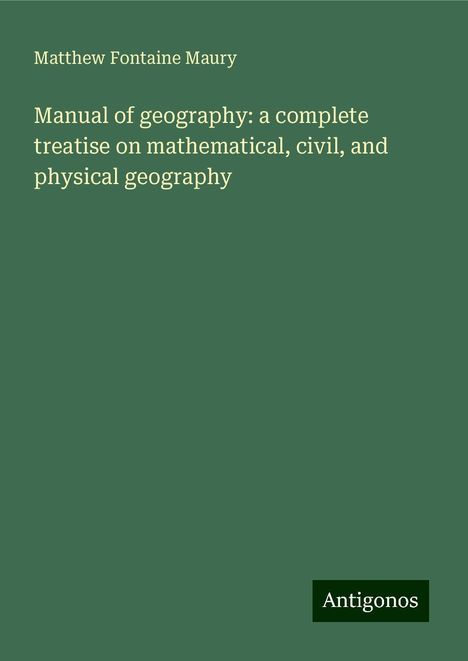 Matthew Fontaine Maury

Manual of geography: a complete treatise on mathematical, civil, and physical geography

Antigonos